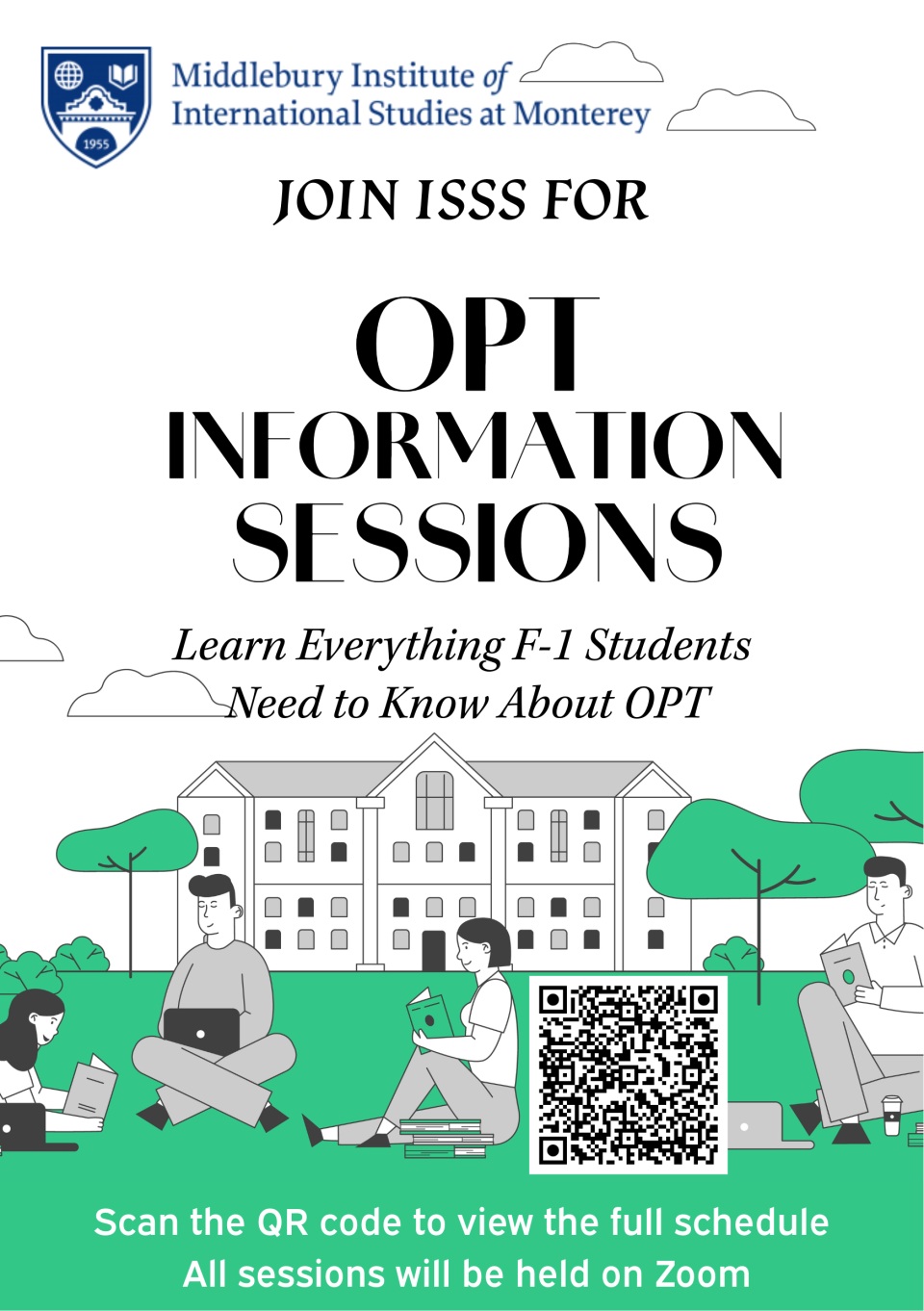 1955

Middlebury Institute of International Studies at Monterey

JOIN ISSS FOR

OPT INFORMATION SESSIONS

Learn Everything F-1 Students Need to Know About OPT

Scan the QR code to view the full schedule
All sessions will be held on Zoom